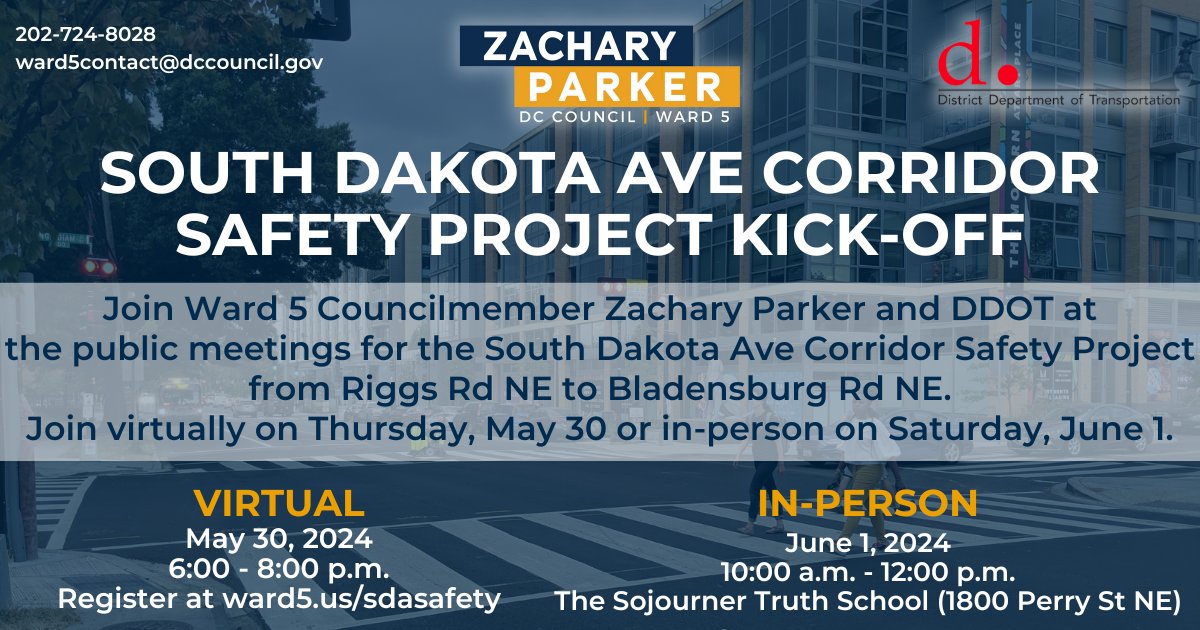 202-724-8028
ward5contact@dccouncil.gov

ZACHARY
PARKER
DC COUNCIL | WARD 5

d.
District Department of Transportation

SOUTH DAKOTA AVE CORRIDOR SAFETY PROJECT KICK-OFF

Join Ward 5 Councilmember Zachary Parker and DDOT at the public meetings for the South Dakota Ave Corridor Safety Project from Riggs Rd NE to Bladensburg Rd NE.
Join virtually on Thursday, May 30 or in-person on Saturday, June 1.

VIRTUAL
May 30, 2024
6:00 - 8:00 p.m.
Register at ward5.us/sdasafety

IN-PERSON
June 1, 2024
10:00 a.m. - 12:00 p.m.
The Sojourner Truth School (1800 Perry St NE)